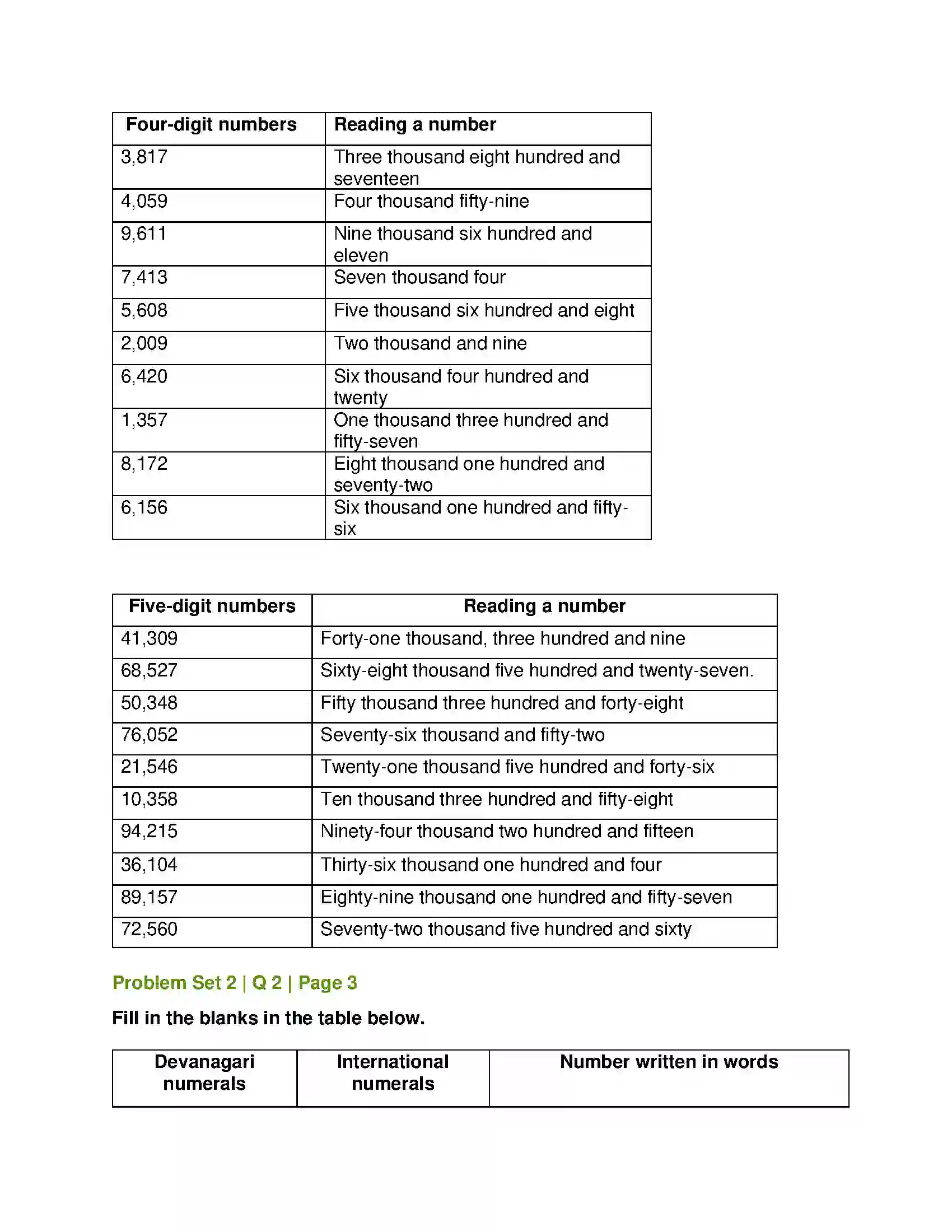 | Four-digit numbers | Reading a number |
|---|---|
| 3,817 | Three thousand eight hundred and seventeen |
| 4,059 | Four thousand fifty-nine |
| 9,611 | Nine thousand six hundred and eleven |
| 7,413 | Seven thousand four |
| 5,608 | Five thousand six hundred and eight |
| 2,009 | Two thousand and nine |
| 6,420 | Six thousand four hundred and twenty |
| 1,357 | One thousand three hundred and fifty-seven |
| 8,172 | Eight thousand one hundred and seventy-two |
| 6,156 | Six thousand one hundred and fifty-six |

| Five-digit numbers | Reading a number |
|---|---|
| 41,309 | Forty-one thousand, three hundred and nine |
| 68,527 | Sixty-eight thousand five hundred and twenty-seven. |
| 50,348 | Fifty thousand three hundred and forty-eight |
| 76,052 | Seventy-six thousand and fifty-two |
| 21,546 | Twenty-one thousand five hundred and forty-six |
| 10,358 | Ten thousand three hundred and fifty-eight |
| 94,215 | Ninety-four thousand two hundred and fifteen |
| 36,104 | Thirty-six thousand one hundred and four |
| 89,157 | Eighty-nine thousand one hundred and fifty-seven |
| 72,560 | Seventy-two thousand five hundred and sixty |

Problem Set 2 | Q 2 | Page 3

Fill in the blanks in the table below.

| Devanagari numerals | International numerals | Number written in words |
|---|---|---|